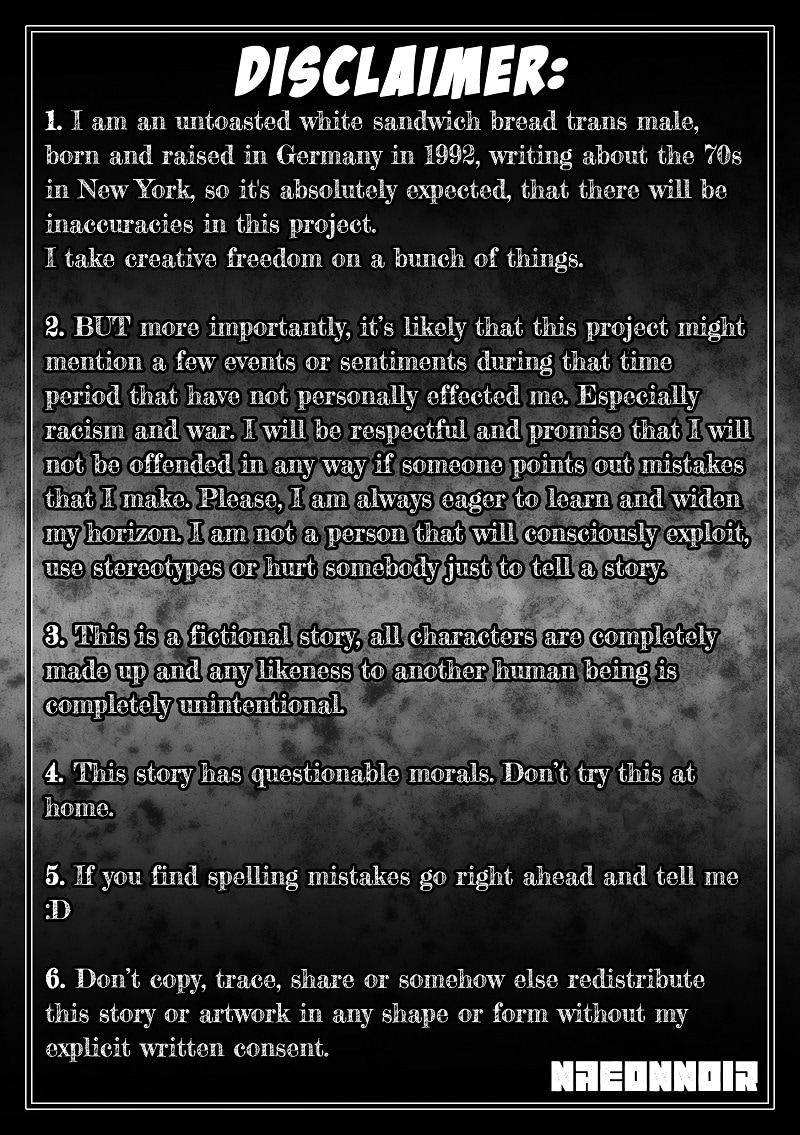 DISCLAIMER:

1. I am an untoasted white sandwich bread trans male, born and raised in Germany in 1992, writing about the 70s in New York, so it's absolutely expected, that there will be inaccuracies in this project.
I take creative freedom on a bunch of things.

2. BUT more importantly, it's likely that this project might mention a few events or sentiments during that time period that have not personally effected me. Especially racism and war. I will be respectful and promise that I will not be offended in any way if someone points out mistakes that I make. Please, I am always eager to learn and widen my horizon. I am not a person that will consciously exploit, use stereotypes or hurt somebody just to tell a story.

3. This is a fictional story, all characters are completely made up and any likeness to another human being is completely unintentional.

4. This story has questionable morals. Don't try this at home.

5. If you find spelling mistakes go right ahead and tell me :D

6. Don't copy, trace, share or somehow else redistribute this story or artwork in any shape or form without my explicit written consent.

NAEONNOIR